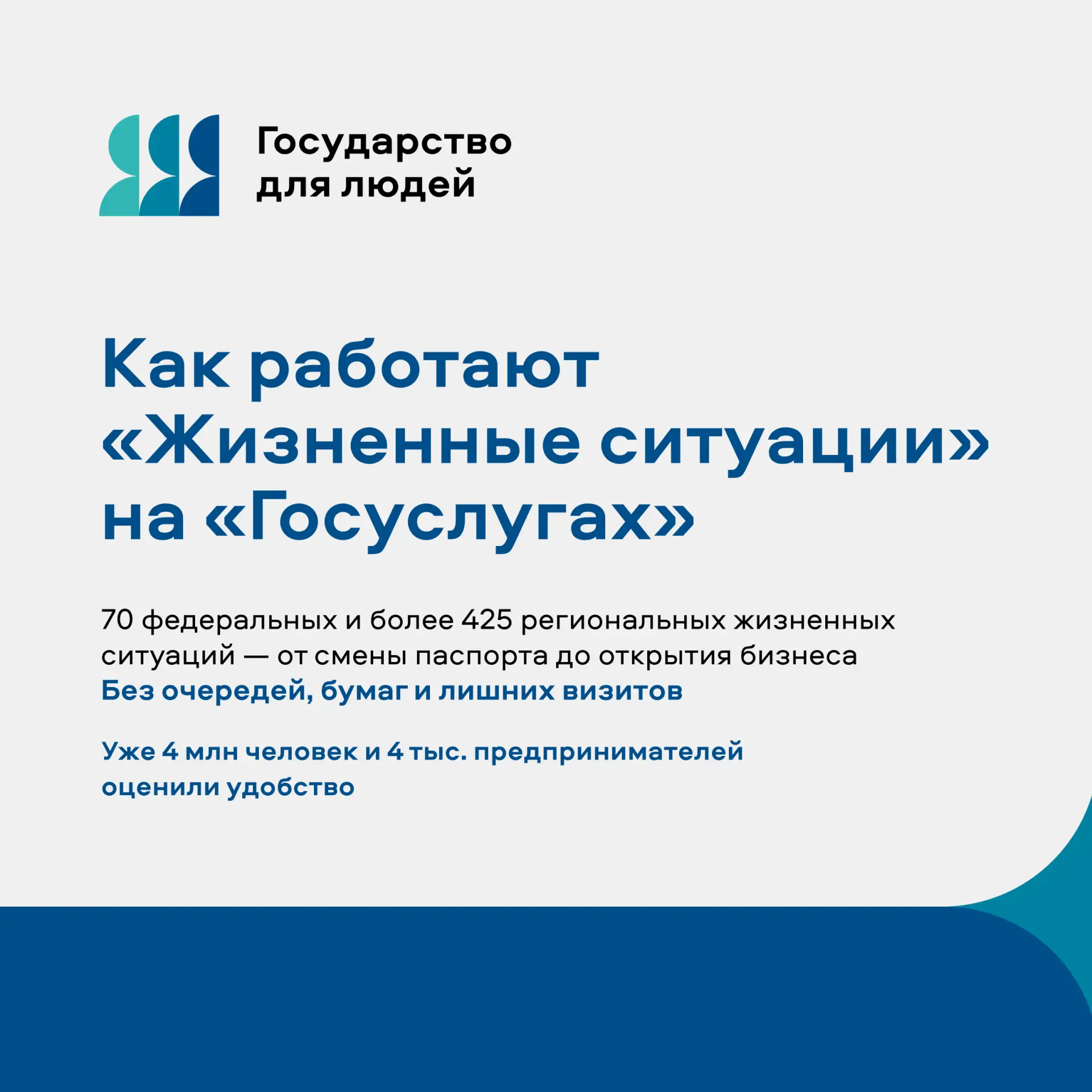 Государство для людей

Как работают «Жизненные ситуации» на «Госуслугах»

70 федеральных и более 425 региональных жизненных ситуаций — от смены паспорта до открытия бизнеса
Без очередей, бумаг и лишних визитов

Уже 4 млн человек и 4 тыс. предпринимателей оценили удобство